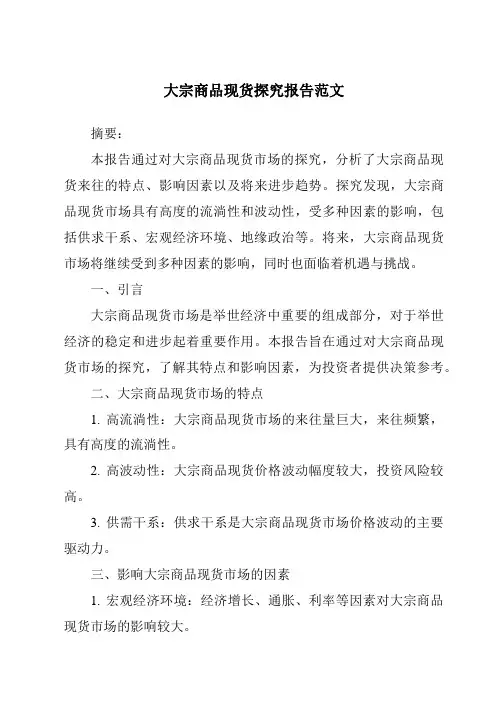 大宗商品现货探究报告范文

摘要：

本报告通过对大宗商品现货市场的探究，分析了大宗商品现货来往的特点、影响因素以及将来进步趋势。探究发现，大宗商品现货市场具有高度的流淌性和波动性，受多种因素的影响，包括供求干系、宏观经济环境、地缘政治等。将来，大宗商品现货市场将继续受到多种因素的影响，同时也面临着机遇与挑战。

一、引言

大宗商品现货市场是举世经济中重要的组成部分，对于举世经济的稳定和进步起着重要作用。本报告旨在通过对大宗商品现货市场的探究，了解其特点和影响因素，为投资者提供决策参考。

二、大宗商品现货市场的特点

1. 高流淌性：大宗商品现货市场的来往量巨大，来往频繁，具有高度的流淌性。

2. 高波动性：大宗商品现货价格波动幅度较大，投资风险较高。

3. 供需干系：供求干系是大宗商品现货市场价格波动的主要驱动力。

三、影响大宗商品现货市场的因素

1. 宏观经济环境：经济增长、通胀、利率等因素对大宗商品现货市场的影响较大。